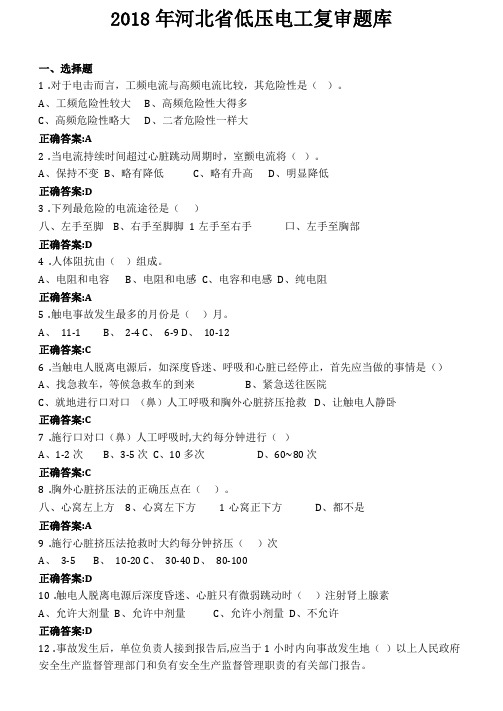 2018 年河北省低压电工复审题库

一、选择题

1 .对于电击而言，工频电流与高频电流比较，其危险性是（ ）。

A、工频危险性较大 B、高频危险性大得多

C、高频危险性略大 D、二者危险性一样大

正确答案:A

2 .当电流持续时间超过心脏跳动周期时，室颤电流将（ ）。

A、保持不变 B、略有降低 C、略有升高 D、明显降低

正确答案:D

3 .下列最危险的电流途径是（ ）

八、左手至脚 B、右手至脚脚 1 左手至右手 口、左手至胸部

正确答案:D

4 .人体阻抗由（ ）组成。

A、电阻和电容 B、电阻和电感 C、电容和电感 D、纯电阻

正确答案:A

5 .触电事故发生最多的月份是（ ）月。

A、 11-1 B、 2-4 C、 6-9 D、 10-12

正确答案:C

6 .当触电人脱离电源后，如深度昏迷、呼吸和心脏已经停止，首先应当做的事情是（）

A、找急救车，等候急救车的到来 B、紧急送往医院

C、就地进行口对口（鼻）人工呼吸和胸外心脏挤压抢救 D、让触电人静卧

正确答案:C

7 .施行口对口（鼻）人工呼吸时,大约每分钟进行（ ）

A、1-2 次 B、3-5 次 C、10 多次 D、60~80 次

正确答案:C

8 .胸外心脏挤压法的正确压点在（ ）。

八、心窝左上方 8、心窝左下方 1 心窝正下方 D、都不是

正确答案:A

9 .施行心脏挤压法抢救时大约每分钟挤压（ ）次

A、 3-5 B、 10-20 C、 30-40 D、 80-100

正确答案:D

10 .触电人脱离电源后深度昏迷、心脏只有微弱跳动时（ ）注射肾上腺素

A、允许大剂量 B、允许中剂量 C、允许小剂量 D、不允许

正确答案:D

12 .事故发生后，单位负责人接到报告后,应当于 1 小时内向事故发生地（ ）以上人民政府安全生产监督管理部门和负有安全生产监督管理职责的有关部门报告。